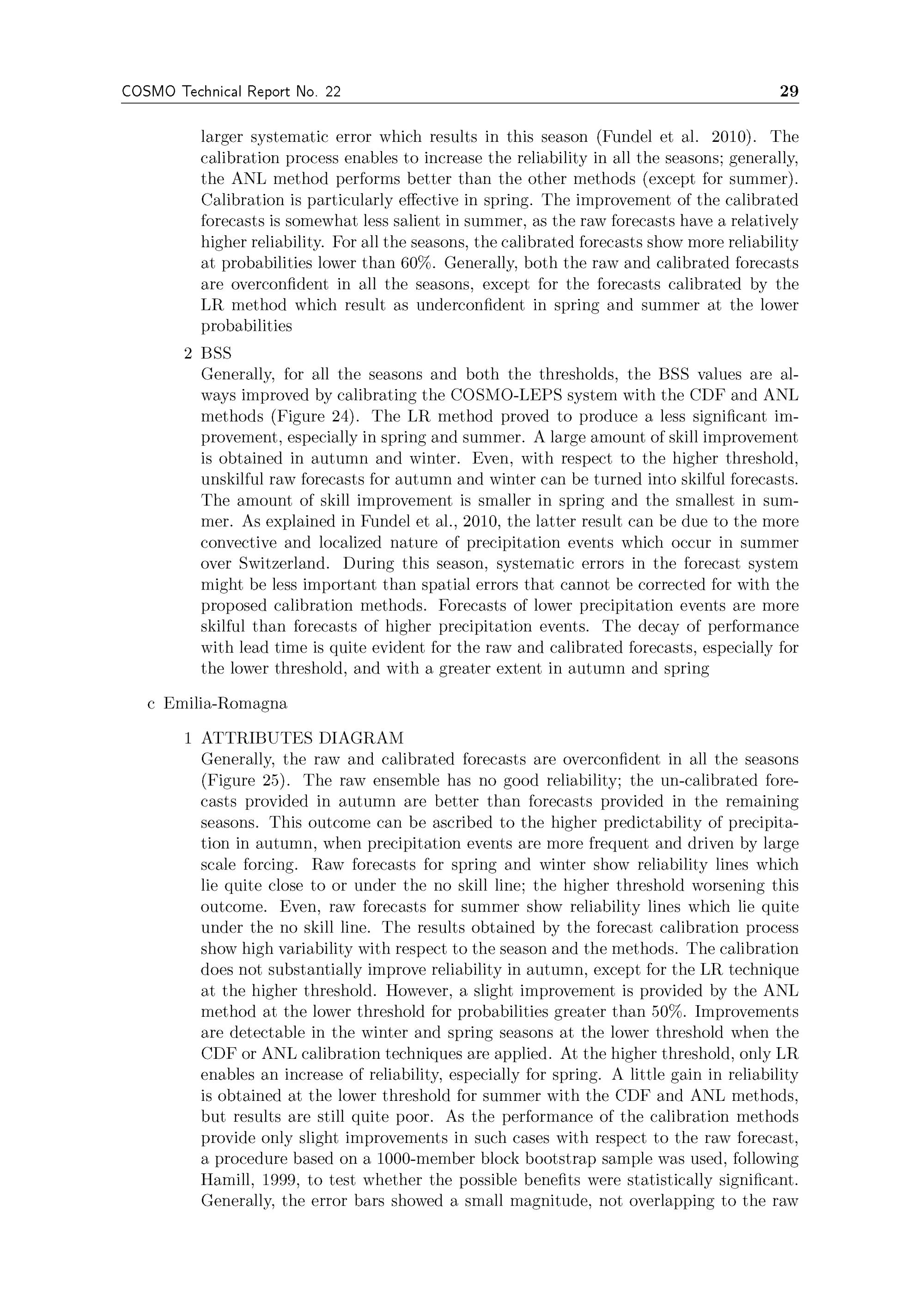 COSMO Technical Report No. 22 29

larger systematic error which results in this season (Fundel et al. 2010). The calibration process enables to increase the reliability in all the seasons; generally, the ANL method performs better than the other methods (except for summer). Calibration is particularly effective in spring. The improvement of the calibrated forecasts is somewhat less salient in summer, as the raw forecasts have a relatively higher reliability. For all the seasons, the calibrated forecasts show more reliability at probabilities lower than 60%. Generally, both the raw and calibrated forecasts are overconfident in all the seasons, except for the forecasts calibrated by the LR method which result as underconfident in spring and summer at the lower probabilities

2 BSS
Generally, for all the seasons and both the thresholds, the BSS values are always improved by calibrating the COSMO-LEPS system with the CDF and ANL methods (Figure 24). The LR method proved to produce a less significant improvement, especially in spring and summer. A large amount of skill improvement is obtained in autumn and winter. Even, with respect to the higher threshold, unskilful raw forecasts for autumn and winter can be turned into skilful forecasts. The amount of skill improvement is smaller in spring and the smallest in summer. As explained in Fundel et al., 2010, the latter result can be due to the more convective and localized nature of precipitation events which occur in summer over Switzerland. During this season, systematic errors in the forecast system might be less important than spatial errors that cannot be corrected for with the proposed calibration methods. Forecasts of lower precipitation events are more skilful than forecasts of higher precipitation events. The decay of performance with lead time is quite evident for the raw and calibrated forecasts, especially for the lower threshold, and with a greater extent in autumn and spring

c Emilia-Romagna

1 ATTRIBUTES DIAGRAM
Generally, the raw and calibrated forecasts are overconfident in all the seasons (Figure 25). The raw ensemble has no good reliability; the un-calibrated forecasts provided in autumn are better than forecasts provided in the remaining seasons. This outcome can be ascribed to the higher predictability of precipitation in autumn, when precipitation events are more frequent and driven by large scale forcing. Raw forecasts for spring and winter show reliability lines which lie quite close to or under the no skill line; the higher threshold worsening this outcome. Even, raw forecasts for summer show reliability lines which lie quite under the no skill line. The results obtained by the forecast calibration process show high variability with respect to the season and the methods. The calibration does not substantially improve reliability in autumn, except for the LR technique at the higher threshold. However, a slight improvement is provided by the ANL method at the lower threshold for probabilities greater than 50%. Improvements are detectable in the winter and spring seasons at the lower threshold when the CDF or ANL calibration techniques are applied. At the higher threshold, only LR enables an increase of reliability, especially for spring. A little gain in reliability is obtained at the lower threshold for summer with the CDF and ANL methods, but results are still quite poor. As the performance of the calibration methods provide only slight improvements in such cases with respect to the raw forecast, a procedure based on a 1000-member block bootstrap sample was used, following Hamill, 1999, to test whether the possible benefits were statistically significant. Generally, the error bars showed a small magnitude, not overlapping to the raw